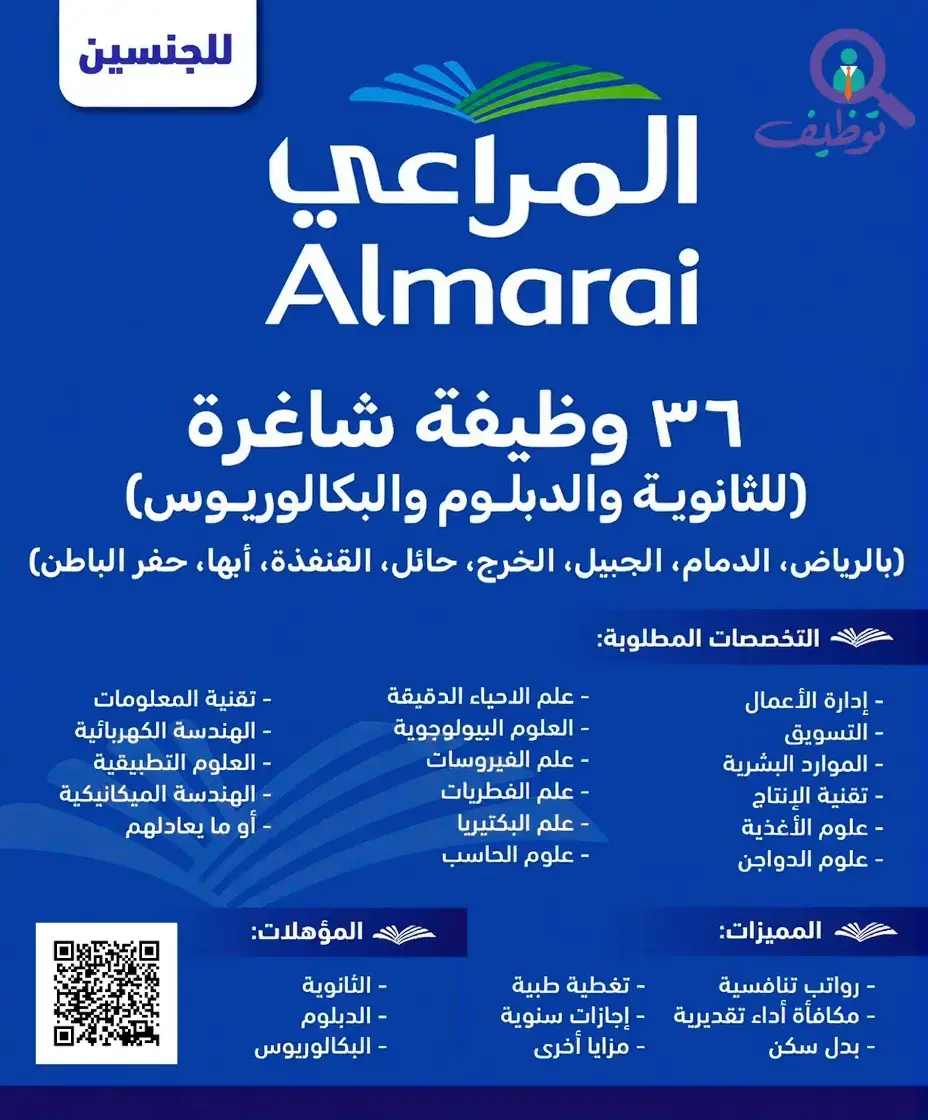 للجنسين

توظيف

المراعي
Almarai

٣٦ وظيفة شاغرة
(للثانوية والدبلوم والبكالوريوس)
(بالرياض، الدمام، الجبيل، الخرج، حائل، القنفذة، أبها، حفر الباطن)

التخصصات المطلوبة:

- إدارة الأعمال
- التسويق
- الموارد البشرية
- تقنية الإنتاج
- علوم الأغذية
- علوم الدواجن

- علم الاحياء الدقيقة
- العلوم البيولوجوية
- علم الفيروسات
- علم الفطريات
- علم البكتيريا
- علوم الحاسب

- تقنية المعلومات
- الهندسة الكهربائية
- العلوم التطبيقية
- الهندسة الميكانيكية
- أو ما يعادلهم

المميزات:

- رواتب تنافسية
- مكافأة أداء تقديرية
- بدل سكن

- تغطية طبية
- إجازات سنوية
- مزايا أخرى

المؤهلات:

- الثانوية
- الدبلوم
- البكالوريوس